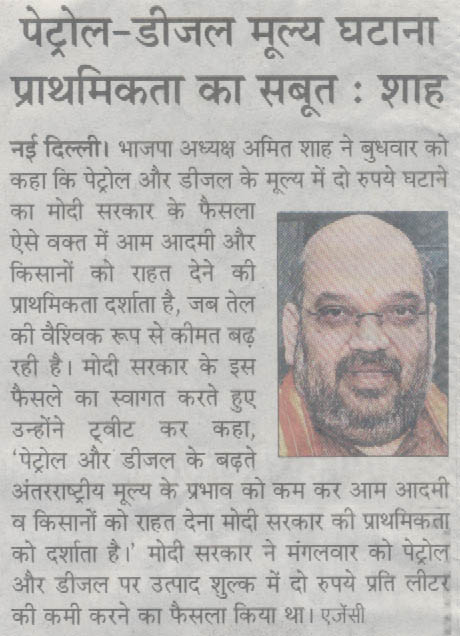 पेट्रोल-डीजल मूल्य घटाना प्राथमिकता का सबूत : शाह

नई दिल्ली। भाजपा अध्यक्ष अमित शाह ने बुधवार को कहा कि पेट्रोल और डीजल के मूल्य में दो रुपये घटाने का मोदी सरकार के फैसला ऐसे वक्त में आम आदमी और किसानों को राहत देने की प्राथमिकता दर्शाता है, जब तेल की वैश्विक रूप से कीमत बढ़ रही है। मोदी सरकार के इस फैसले का स्वागत करते हुए उन्होंने ट्वीट कर कहा, 'पेट्रोल और डीजल के बढ़ते अंतरराष्ट्रीय मूल्य के प्रभाव को कम कर आम आदमी व किसानों को राहत देना मोदी सरकार की प्राथमिकता को दर्शाता है।' मोदी सरकार ने मंगलवार को पेट्रोल और डीजल पर उत्पाद शुल्क में दो रुपये प्रति लीटर की कमी करने का फैसला किया था। एजेंसी